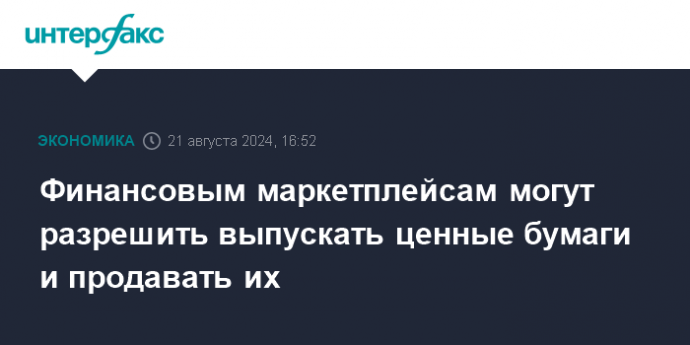 интерфакс

ЭКОНОМИКА 21 августа 2024, 16:52

Финансовым маркетплейсам могут разрешить выпускать ценные бумаги и продавать их